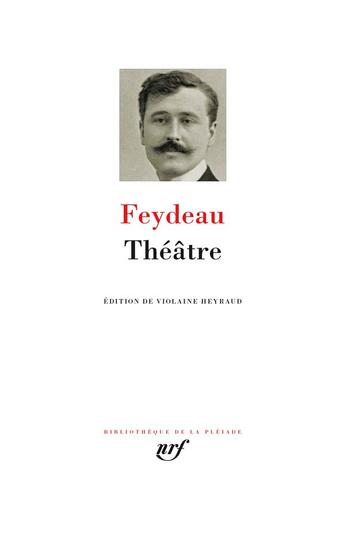 Feydeau
Théâtre

ÉDITION DE VIOLAINE HEYRAUD

BIBLIOTHÈQUE DE LA PLÉIADE
nrf